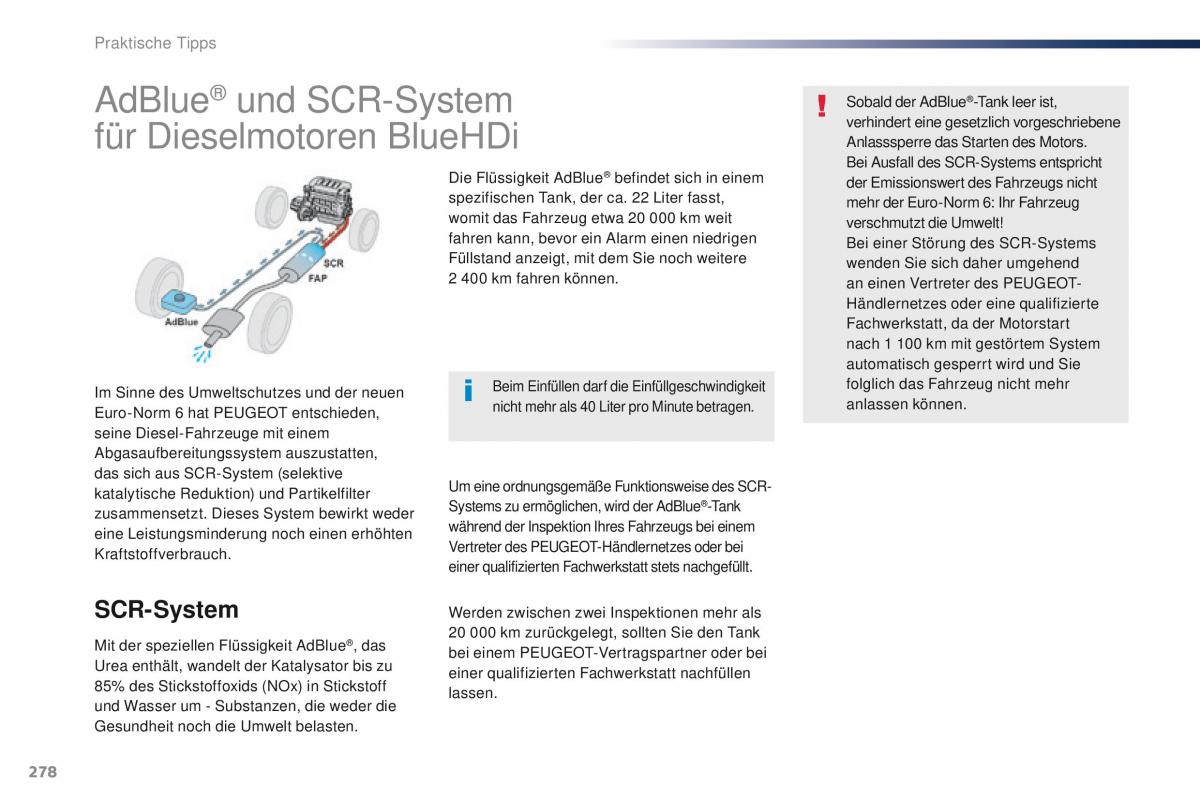 Praktische Tipps

AdBlue® und SCR-System für Dieselmotoren BlueHDi

SCR
FAP
AdBlue

Im Sinne des Umweltschutzes und der neuen Euro-Norm 6 hat PEUGEOT entschieden, seine Diesel-Fahrzeuge mit einem Abgasaufbereitungssystem auszustatten, das sich aus SCR-System (selektive katalytische Reduktion) und Partikelfilter zusammensetzt. Dieses System bewirkt weder eine Leistungsminderung noch einen erhöhten Kraftstoffverbrauch.

SCR-System

Mit der speziellen Flüssigkeit AdBlue®, das Urea enthält, wandelt der Katalysator bis zu 85% des Stickstoffoxids (NOx) in Stickstoff und Wasser um - Substanzen, die weder die Gesundheit noch die Umwelt belasten.

Die Flüssigkeit AdBlue® befindet sich in einem spezifischen Tank, der ca. 22 Liter fasst, womit das Fahrzeug etwa 20 000 km weit fahren kann, bevor ein Alarm einen niedrigen Füllstand anzeigt, mit dem Sie noch weitere 2 400 km fahren können.

Beim Einfüllen darf die Einfüllgeschwindigkeit nicht mehr als 40 Liter pro Minute betragen.

Um eine ordnungsgemäße Funktionsweise des SCR-Systems zu ermöglichen, wird der AdBlue®-Tank während der Inspektion Ihres Fahrzeugs bei einem Vertreter des PEUGEOT-Händlernetzes oder bei einer qualifizierten Fachwerkstatt stets nachgefüllt.

Werden zwischen zwei Inspektionen mehr als 20 000 km zurückgelegt, sollten Sie den Tank bei einem PEUGEOT-Vertragspartner oder bei einer qualifizierten Fachwerkstatt nachfüllen lassen.

Sobald der AdBlue®-Tank leer ist, verhindert eine gesetzlich vorgeschriebene Anlasssperre das Starten des Motors.
Bei Ausfall des SCR-Systems entspricht der Emissionswert des Fahrzeugs nicht mehr der Euro-Norm 6: Ihr Fahrzeug verschmutzt die Umwelt!
Bei einer Störung des SCR-Systems wenden Sie sich daher umgehend an einen Vertreter des PEUGEOT-Händlernetzes oder eine qualifizierte Fachwerkstatt, da der Motorstart nach 1 100 km mit gestörtem System automatisch gesperrt wird und Sie folglich das Fahrzeug nicht mehr anlassen können.

278